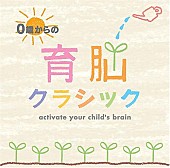 0歳からの

育脳

クラシック

activate your child's brain